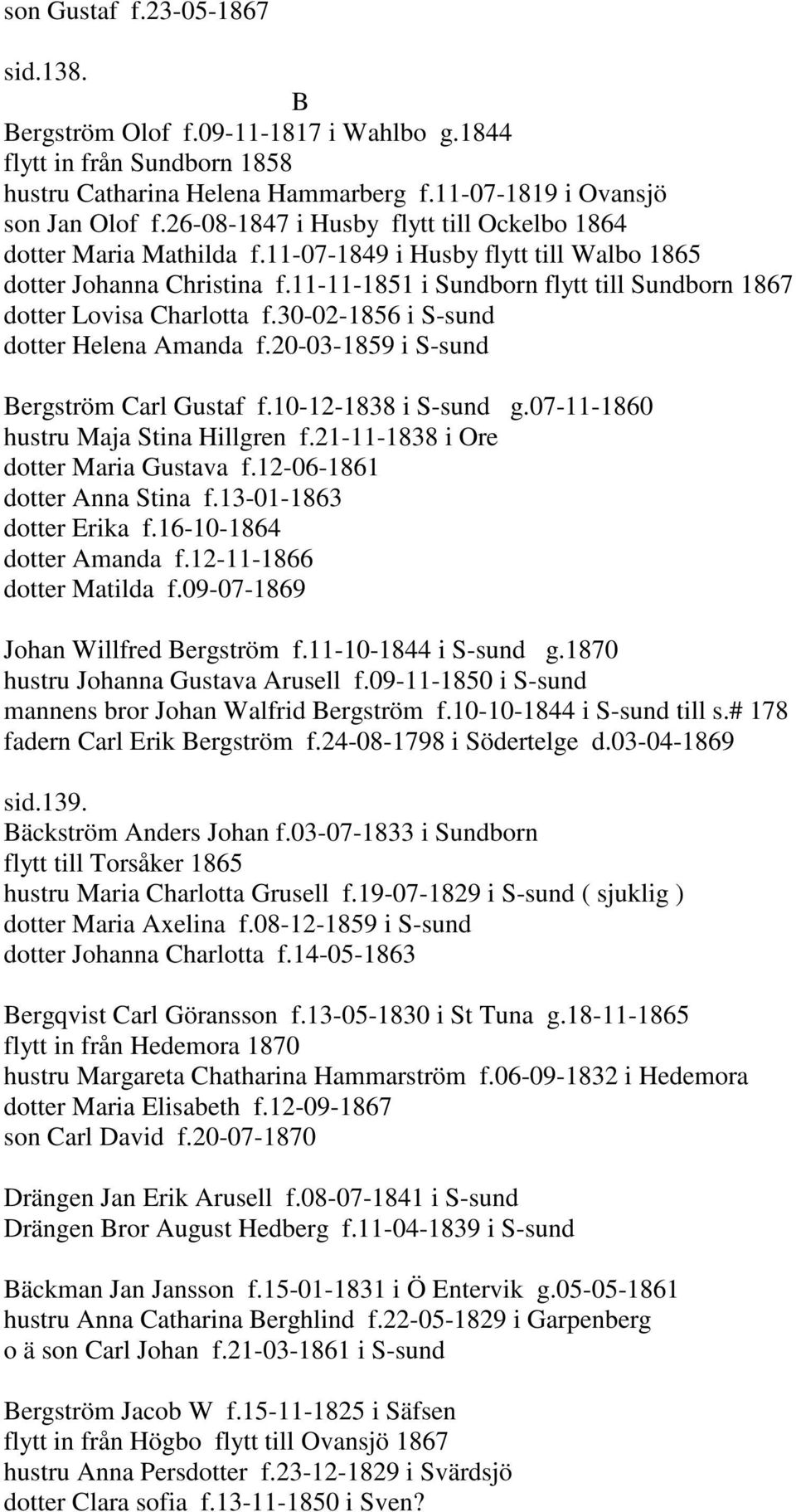 son Gustaf f.23-05-1867

sid.138.

B

Bergström Olof f.09-11-1817 i Wahlbo g.1844
flytt in från Sundborn 1858
hustru Catharina Helena Hammarberg f.11-07-1819 i Ovansjö
son Jan Olof f.26-08-1847 i Husby flytt till Ockelbo 1864
dotter Maria Mathilda f.11-07-1849 i Husby flytt till Walbo 1865
dotter Johanna Christina f.11-11-1851 i Sundborn flytt till Sundborn 1867
dotter Lovisa Charlotta f.30-02-1856 i S-sund
dotter Helena Amanda f.20-03-1859 i S-sund

Bergström Carl Gustaf f.10-12-1838 i S-sund g.07-11-1860
hustru Maja Stina Hillgren f.21-11-1838 i Ore
dotter Maria Gustava f.12-06-1861
dotter Anna Stina f.13-01-1863
dotter Erika f.16-10-1864
dotter Amanda f.12-11-1866
dotter Matilda f.09-07-1869

Johan Willfred Bergström f.11-10-1844 i S-sund g.1870
hustru Johanna Gustava Arusell f.09-11-1850 i S-sund
mannens bror Johan Walfrid Bergström f.10-10-1844 i S-sund till s.# 178
fadern Carl Erik Bergström f.24-08-1798 i Södertelge d.03-04-1869

sid.139.
Bäckström Anders Johan f.03-07-1833 i Sundborn
flytt till Torsåker 1865
hustru Maria Charlotta Grusell f.19-07-1829 i S-sund ( sjuklig )
dotter Maria Axelina f.08-12-1859 i S-sund
dotter Johanna Charlotta f.14-05-1863

Bergqvist Carl Göransson f.13-05-1830 i St Tuna g.18-11-1865
flytt in från Hedemora 1870
hustru Margareta Chatharina Hammarström f.06-09-1832 i Hedemora
dotter Maria Elisabeth f.12-09-1867
son Carl David f.20-07-1870

Drängen Jan Erik Arusell f.08-07-1841 i S-sund
Drängen Bror August Hedberg f.11-04-1839 i S-sund

Bäckman Jan Jansson f.15-01-1831 i Ö Entervik g.05-05-1861
hustru Anna Catharina Berghlind f.22-05-1829 i Garpenberg
o ä son Carl Johan f.21-03-1861 i S-sund

Bergström Jacob W f.15-11-1825 i Säfsen
flytt in från Högbo flytt till Ovansjö 1867
hustru Anna Persdotter f.23-12-1829 i Svärdsjö
dotter Clara sofia f.13-11-1850 i Sven?